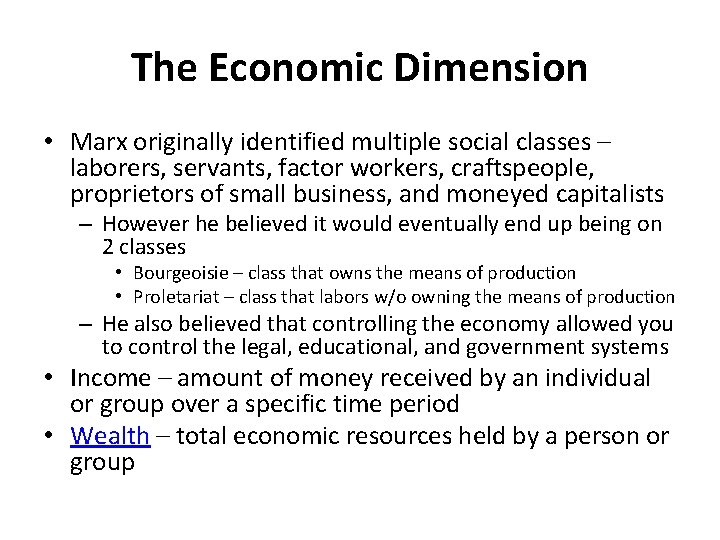 The Economic Dimension

• Marx originally identified multiple social classes – laborers, servants, factor workers, craftspeople, proprietors of small business, and moneyed capitalists

- However he believed it would eventually end up being on 2 classes

• Bourgeoisie – class that owns the means of production
• Proletariat – class that labors w/o owning the means of production

- He also believed that controlling the economy allowed you to control the legal, educational, and government systems

• Income – amount of money received by an individual or group over a specific time period
• Wealth – total economic resources held by a person or group